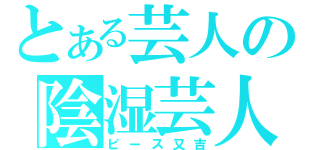 とある芸人の
陰湿芸人
ピース又吉